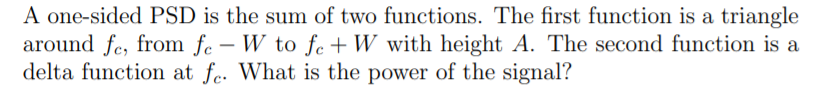 A one-sided PSD is the sum of two functions. The first function is a triangle around $f_c$, from $f_c - W$ to $f_c + W$ with height $A$. The second function is a delta function at $f_c$. What is the power of the signal?